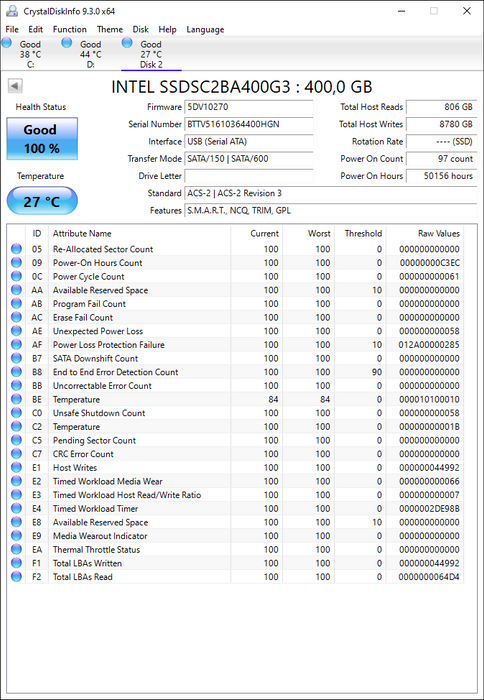 CrystalDiskInfo 9.3.0 x64

File Edit Function Theme Disk Help Language

Good
38 °C
C:

Good
44 °C
D:

Good
27 °C
Disk 2

INTEL SSDSC2BA400G3 : 400,0 GB

Health Status
Good
100 %

Temperature
27 °C

Firmware 5DV10270
Serial Number BTTV51610364400HGN
Interface USB (Serial ATA)
Transfer Mode SATA/150 | SATA/600
Drive Letter
Standard ACS-2 | ACS-2 Revision 3
Features S.M.A.R.T., NCQ, TRIM, GPL

Total Host Reads 806 GB
Total Host Writes 8780 GB
Rotation Rate ---- (SSD)
Power On Count 97 count
Power On Hours 50156 hours

| ID | Attribute Name | Current | Worst | Threshold | Raw Values |
|---|---|---|---|---|---|
| 05 | Re-Allocated Sector Count | 100 | 100 | 0 | 000000000000 |
| 09 | Power-On Hours Count | 100 | 100 | 0 | 00000000C3EC |
| 0C | Power Cycle Count | 100 | 100 | 0 | 000000000061 |
| AA | Available Reserved Space | 100 | 100 | 10 | 000000000000 |
| AB | Program Fail Count | 100 | 100 | 0 | 000000000000 |
| AC | Erase Fail Count | 100 | 100 | 0 | 000000000000 |
| AE | Unexpected Power Loss | 100 | 100 | 0 | 000000000058 |
| AF | Power Loss Protection Failure | 100 | 100 | 10 | 012A00000285 |
| B7 | SATA Downshift Count | 100 | 100 | 0 | 000000000000 |
| B8 | End to End Error Detection Count | 100 | 100 | 90 | 000000000000 |
| BB | Uncorrectable Error Count | 100 | 100 | 0 | 000000000000 |
| BE | Temperature | 84 | 84 | 0 | 000010100010 |
| C0 | Unsafe Shutdown Count | 100 | 100 | 0 | 000000000058 |
| C2 | Temperature | 100 | 100 | 0 | 00000000001B |
| C5 | Pending Sector Count | 100 | 100 | 0 | 000000000000 |
| C7 | CRC Error Count | 100 | 100 | 0 | 000000000000 |
| E1 | Host Writes | 100 | 100 | 0 | 000000044992 |
| E2 | Timed Workload Media Wear | 100 | 100 | 0 | 000000000066 |
| E3 | Timed Workload Host Read/Write Ratio | 100 | 100 | 0 | 000000000007 |
| E4 | Timed Workload Timer | 100 | 100 | 0 | 0000002DE98B |
| E8 | Available Reserved Space | 100 | 100 | 10 | 000000000000 |
| E9 | Media Wearout Indicator | 100 | 100 | 0 | 000000000000 |
| EA | Thermal Throttle Status | 100 | 100 | 0 | 000000000000 |
| F1 | Total LBAs Written | 100 | 100 | 0 | 000000044992 |
| F2 | Total LBAs Read | 100 | 100 | 0 | 0000000064D4 |